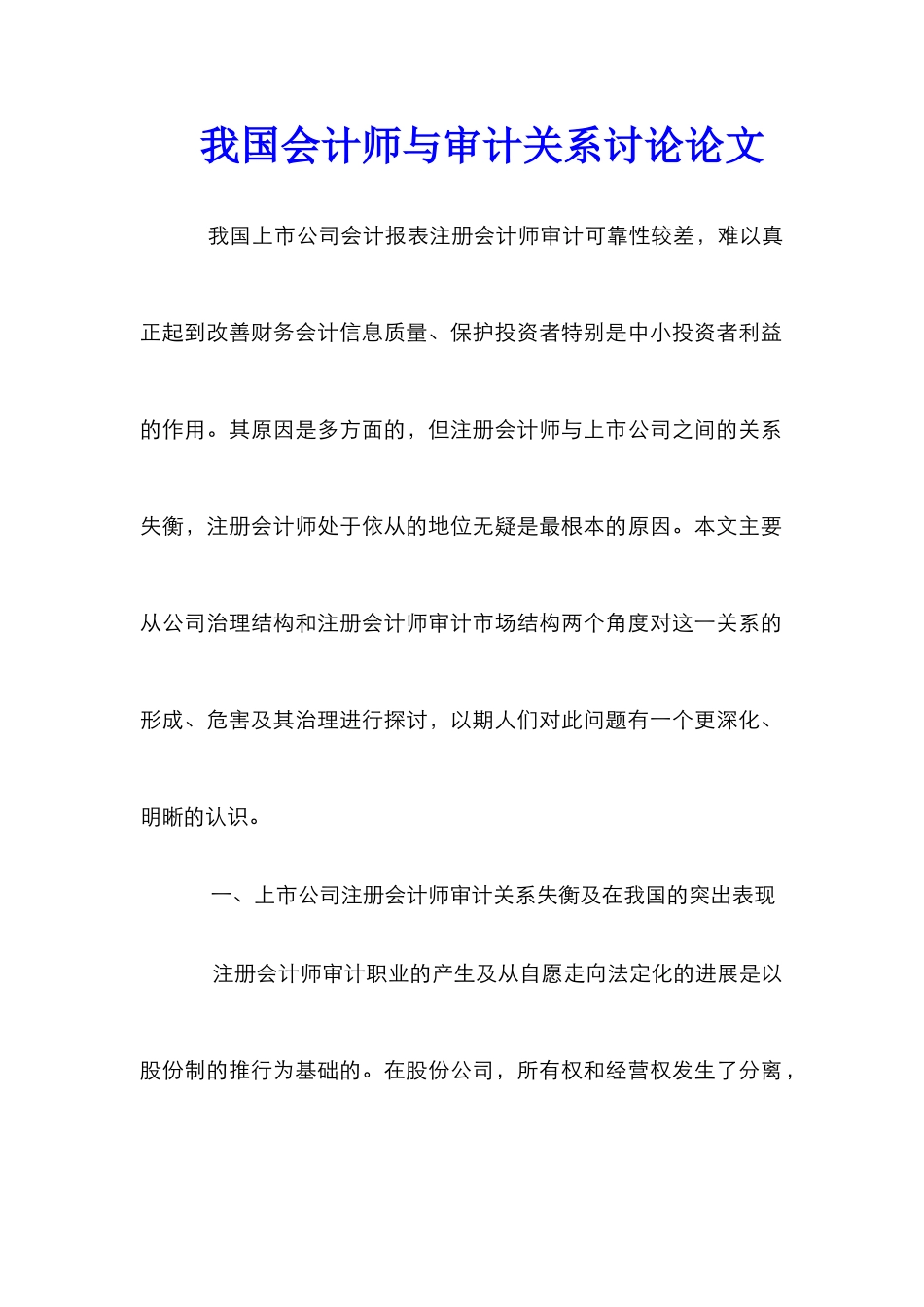 我国会计师与审计关系讨论论文

我国上市公司会计报表注册会计师审计可靠性较差，难以真正起到改善财务会计信息质量、保护投资者特别是中小投资者利益的作用。其原因是多方面的，但注册会计师与上市公司之间的关系失衡，注册会计师处于依从的地位无疑是最根本的原因。本文主要从公司治理结构和注册会计师审计市场结构两个角度对这一关系的形成、危害及其治理进行探讨，以期人们对此问题有一个更深化、明晰的认识。

一、上市公司注册会计师审计关系失衡及在我国的突出表现

注册会计师审计职业的产生及从自愿走向法定化的进展是以股份制的推行为基础的。在股份公司，所有权和经营权发生了分离，